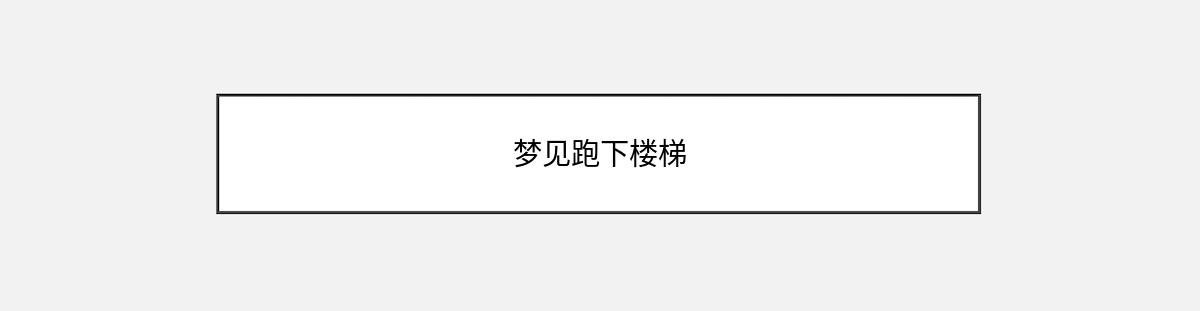 梦见跑下楼梯